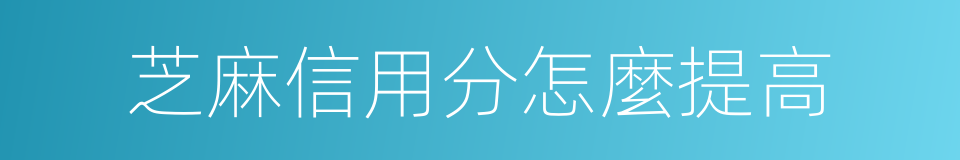 芝麻信用分怎麼提高